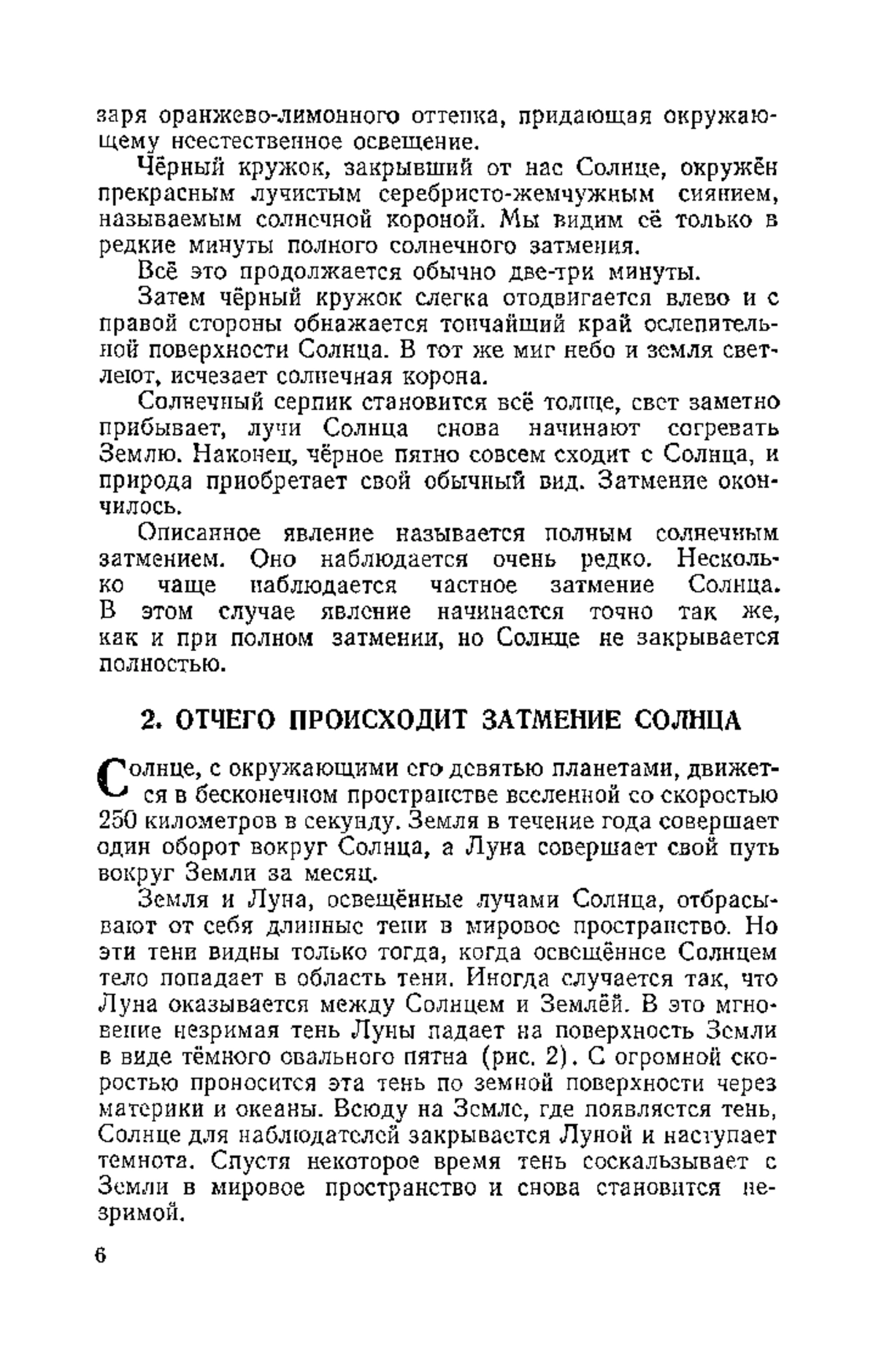 заря оранжево-лимонного оттенка, придающая окружающему неестественное освещение.

Чёрный кружок, закрывший от нас Солнце, окружён прекрасным лучистым серебристо-жемчужным сиянием, называемым солнечной короной. Мы видим её только в редкие минуты полного солнечного затмения.

Всё это продолжается обычно две-три минуты.

Затем чёрный кружок слегка отодвигается влево и с правой стороны обнажается тончайший край ослепительной поверхности Солнца. В тот же миг небо и земля светлеют, исчезает солнечная корона.

Солнечный серпик становится всё толще, свет заметно прибывает, лучи Солнца снова начинают согревать Землю. Наконец, чёрное пятно совсем сходит с Солнца, и природа приобретает свой обычный вид. Затмение окончилось.

Описанное явление называется полным солнечным затмением. Оно наблюдается очень редко. Несколько чаще наблюдается частное затмение Солнца. В этом случае явление начинается точно так же, как и при полном затмении, но Солнце не закрывается полностью.

2. ОТЧЕГО ПРОИСХОДИТ ЗАТМЕНИЕ СОЛНЦА

Солнце, с окружающими его девятью планетами, движется в бесконечном пространстве вселенной со скоростью 250 километров в секунду. Земля в течение года совершает один оборот вокруг Солнца, а Луна совершает свой путь вокруг Земли за месяц.

Земля и Луна, освещённые лучами Солнца, отбрасывают от себя длинные тени в мировое пространство. Но эти тени видны только тогда, когда освещённое Солнцем тело попадает в область тени. Иногда случается так, что Луна оказывается между Солнцем и Землёй. В это мгновение незримая тень Луны падает на поверхность Земли в виде тёмного овального пятна (рис. 2). С огромной скоростью проносится эта тень по земной поверхности через материки и океаны. Всюду на Земле, где появляется тень, Солнце для наблюдателей закрывается Луной и наступает темнота. Спустя некоторое время тень соскальзывает с Земли в мировое пространство и снова становится незримой.

6